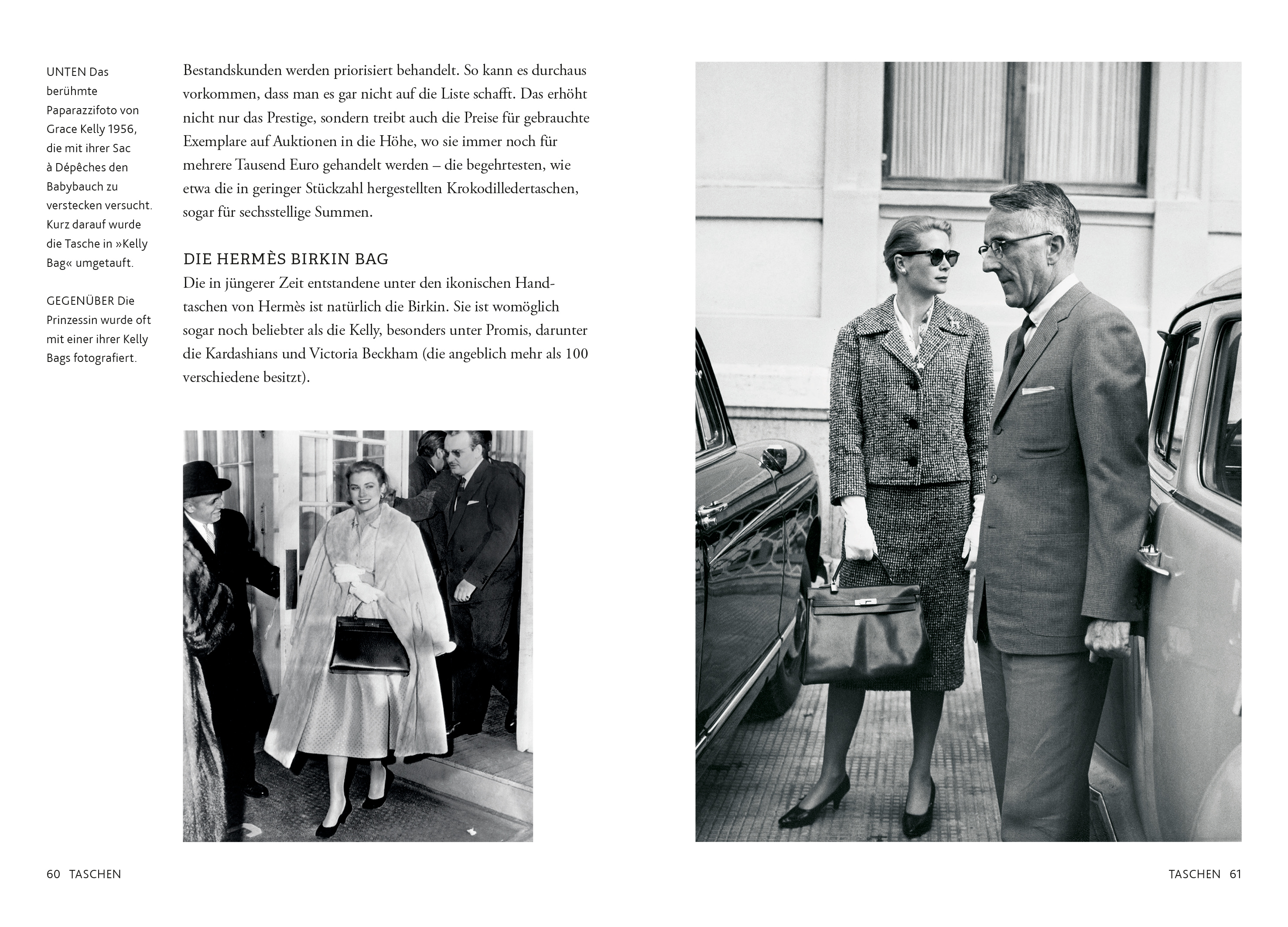 UNTEN Das berühmte Paparazzifoto von Grace Kelly 1956, die mit ihrer Sac à Dépêches den Babybauch zu verstecken versucht. Kurz darauf wurde die Tasche in »Kelly Bag« umgetauft.

GEGENÜBER Die Prinzessin wurde oft mit einer ihrer Kelly Bags fotografiert.

Bestandskunden werden priorisiert behandelt. So kann es durchaus vorkommen, dass man es gar nicht auf die Liste schafft. Das erhöht nicht nur das Prestige, sondern treibt auch die Preise für gebrauchte Exemplare auf Auktionen in die Höhe, wo sie immer noch für mehrere Tausend Euro gehandelt werden – die begehrtesten, wie etwa die in geringer Stückzahl hergestellten Krokodilledertaschen, sogar für sechsstellige Summen.

DIE HERMÈS BIRKIN BAG
Die in jüngerer Zeit entstandene unter den ikonischen Handtaschen von Hermès ist natürlich die Birkin. Sie ist womöglich sogar noch beliebter als die Kelly, besonders unter Promis, darunter die Kardashians und Victoria Beckham (die angeblich mehr als 100 verschiedene besitzt).

60 TASCHEN

TASCHEN 61